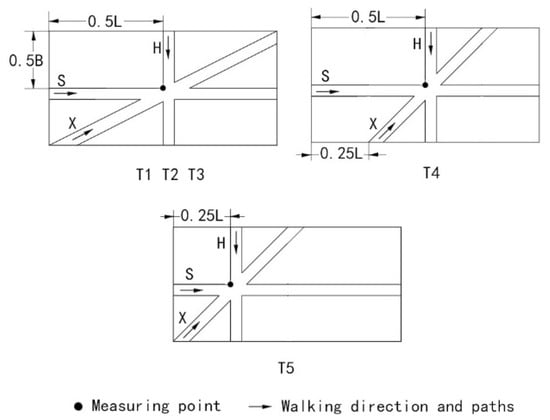 0.5L

0.5B

H

S

X

T1 T2 T3

0.5L

H

S

X

0.25L

T4

0.25L

H

S

X

T5

● Measuring point → Walking direction and paths